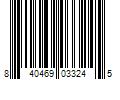 8 40469 03324 5